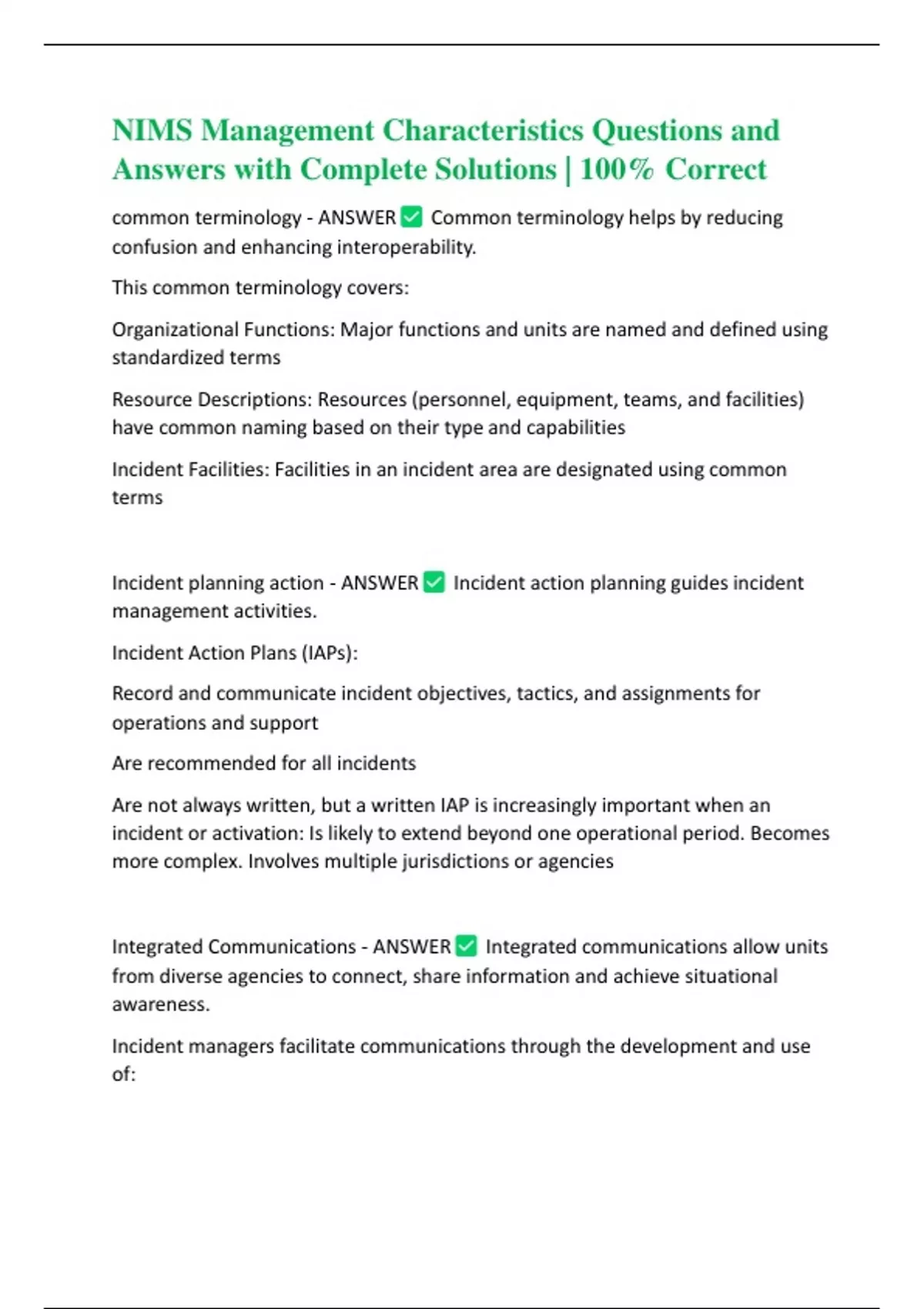 NIMS Management Characteristics Questions and Answers with Complete Solutions | 100% Correct

common terminology - ANSWER ✅ Common terminology helps by reducing confusion and enhancing interoperability.

This common terminology covers:

Organizational Functions: Major functions and units are named and defined using standardized terms

Resource Descriptions: Resources (personnel, equipment, teams, and facilities) have common naming based on their type and capabilities

Incident Facilities: Facilities in an incident area are designated using common terms

Incident planning action - ANSWER ✅ Incident action planning guides incident management activities.

Incident Action Plans (IAPs):

Record and communicate incident objectives, tactics, and assignments for operations and support

Are recommended for all incidents

Are not always written, but a written IAP is increasingly important when an incident or activation: Is likely to extend beyond one operational period. Becomes more complex. Involves multiple jurisdictions or agencies

Integrated Communications - ANSWER ✅ Integrated communications allow units from diverse agencies to connect, share information and achieve situational awareness.

Incident managers facilitate communications through the development and use of: